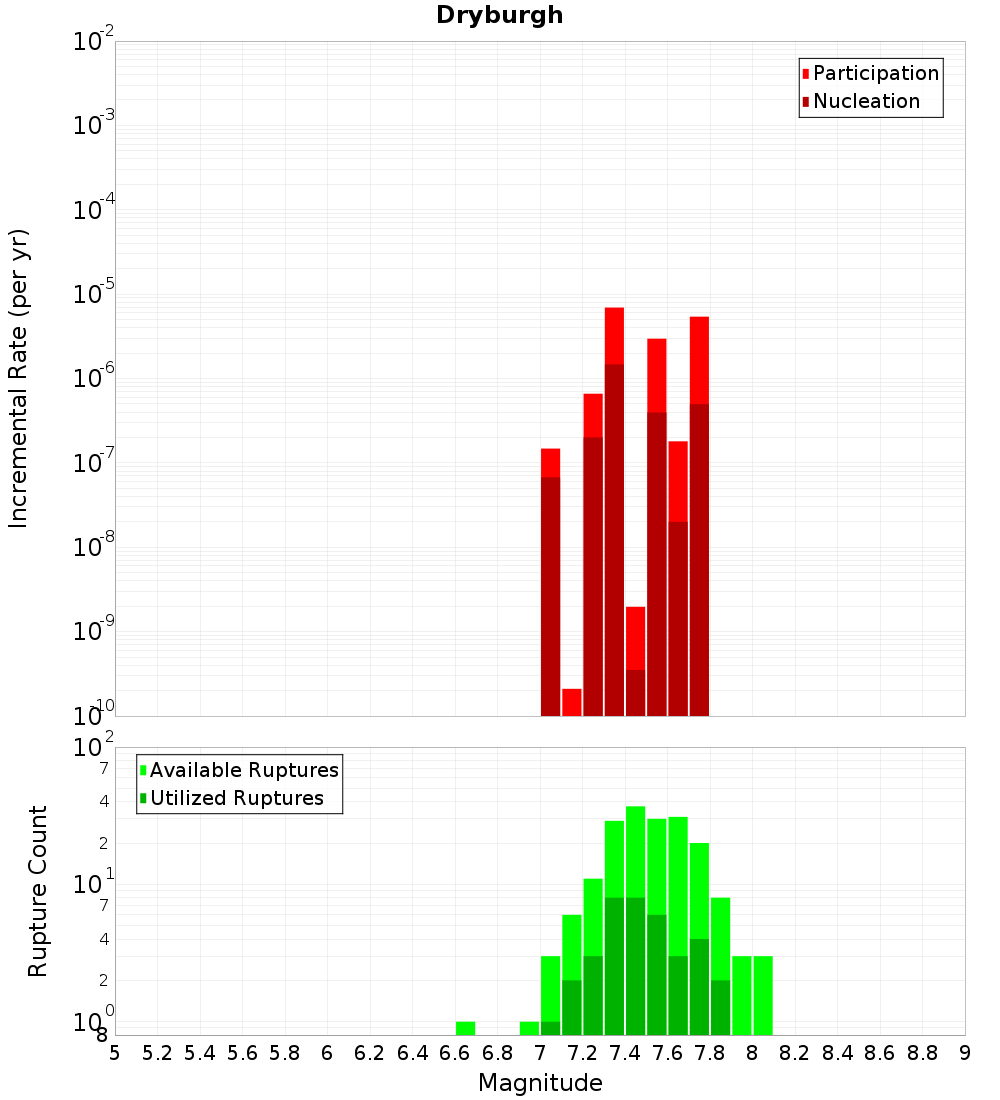 Dryburgh

Participation
Nucleation

Incremental Rate (per yr)

$10^{-2}$
$10^{-3}$
$10^{-4}$
$10^{-5}$
$10^{-6}$
$10^{-7}$
$10^{-8}$
$10^{-9}$
$10^{-10}$

Available Ruptures
Utilized Ruptures

Rupture Count

$10^{2}$
7
4
2
$10^{1}$
7
4
2
$10^{0}$
8

5 5.2 5.4 5.6 5.8 6 6.2 6.4 6.6 6.8 7 7.2 7.4 7.6 7.8 8 8.2 8.4 8.6 8.8 9

Magnitude